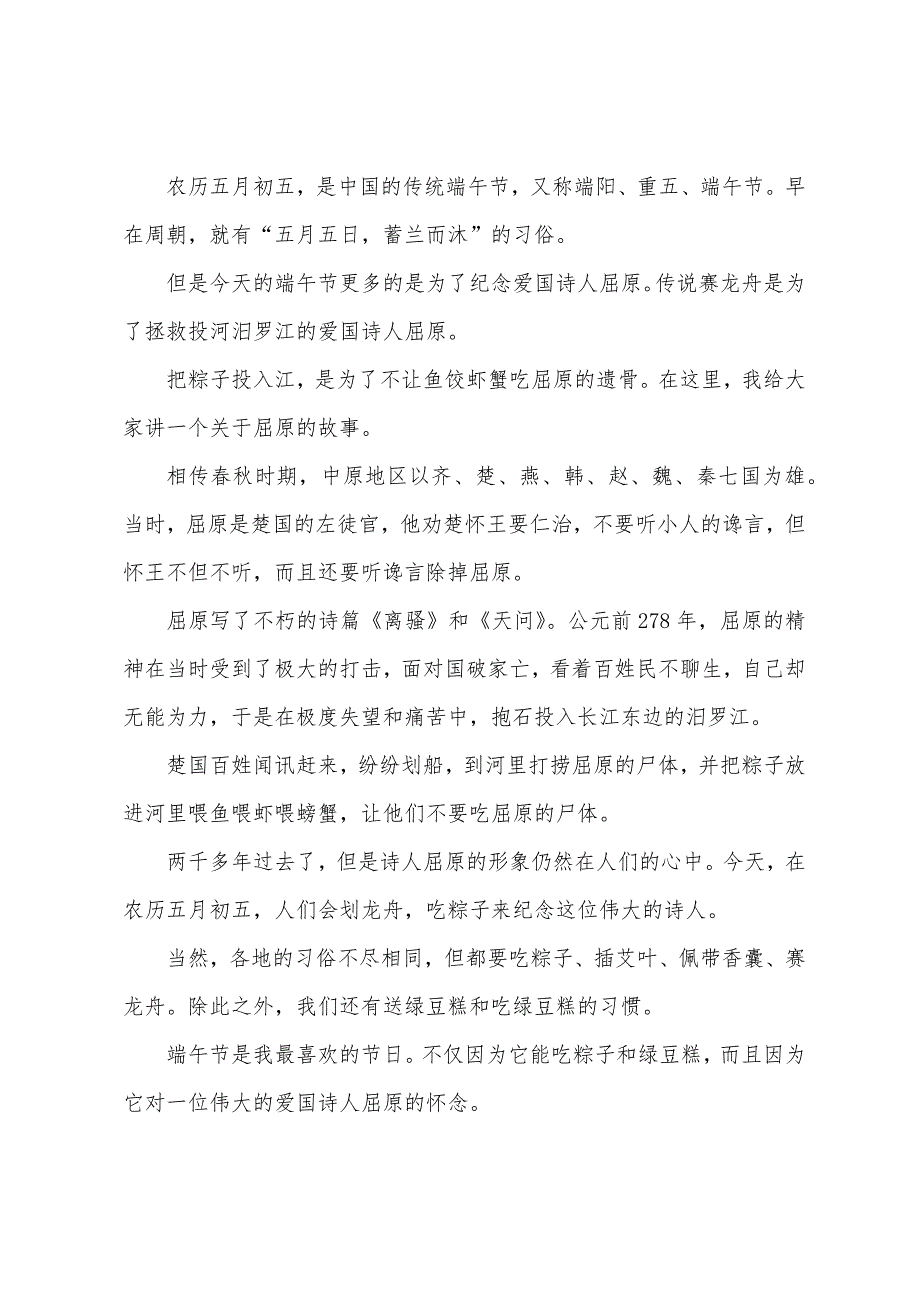 农历五月初五，是中国的传统端午节，又称端阳、重五、端午节。早在周朝，就有“五月五日，蓄兰而沐”的习俗。

但是今天的端午节更多的是为了纪念爱国诗人屈原。传说赛龙舟是为了拯救投河汨罗江的爱国诗人屈原。

把粽子投入江，是为了不让鱼饺虾蟹吃屈原的遗骨。在这里，我给大家讲一个关于屈原的故事。

相传春秋时期，中原地区以齐、楚、燕、韩、赵、魏、秦七国为雄。当时，屈原是楚国的左徒官，他劝楚怀王要仁治，不要听小人的谗言，但怀王不但不听，而且还要听谗言除掉屈原。

屈原写了不朽的诗篇《离骚》和《天问》。公元前278年，屈原的精神在当时受到了极大的打击，面对国破家亡，看着百姓民不聊生，自己却无能为力，于是在极度失望和痛苦中，抱石投入长江东边的汨罗江。

楚国百姓闻讯赶来，纷纷划船，到河里打捞屈原的尸体，并把粽子放进河里喂鱼喂虾喂螃蟹，让他们不要吃屈原的尸体。

两千多年过去了，但是诗人屈原的形象仍然在人们的心中。今天，在农历五月初五，人们会划龙舟，吃粽子来纪念这位伟大的诗人。

当然，各地的习俗不尽相同，但都要吃粽子、插艾叶、佩带香囊、赛龙舟。除此之外，我们还有送绿豆糕和吃绿豆糕的习惯。

端午节是我最喜欢的节日。不仅因为它能吃粽子和绿豆糕，而且因为它对一位伟大的爱国诗人屈原的怀念。